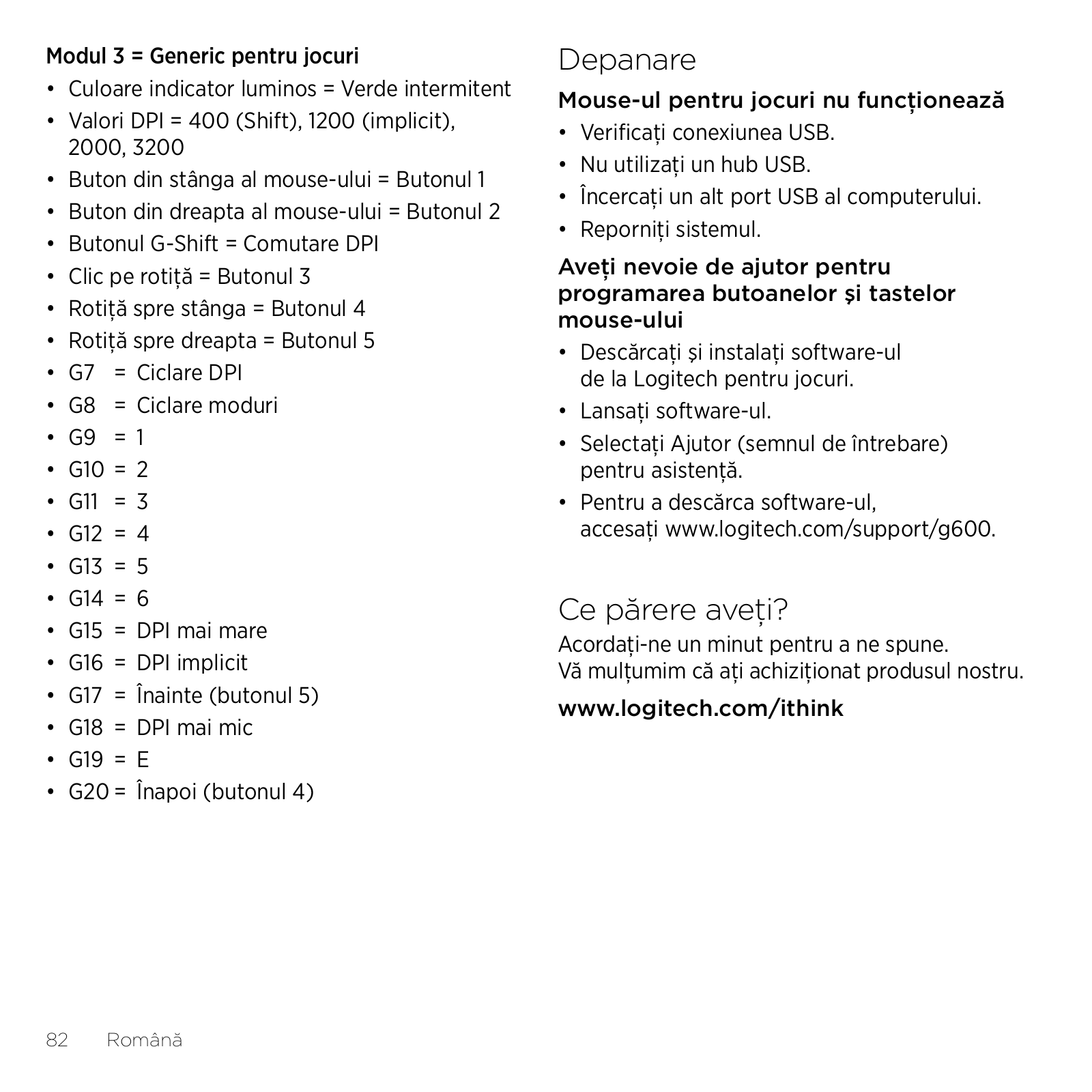 Modul 3 = Generic pentru jocuri

• Culoare indicator luminos = Verde intermitent
• Valori DPI = 400 (Shift), 1200 (implicit), 2000, 3200
• Buton din stânga al mouse-ului = Butonul 1
• Buton din dreapta al mouse-ului = Butonul 2
• Butonul G-Shift = Comutare DPI
• Clic pe rotiță = Butonul 3
• Rotiță spre stânga = Butonul 4
• Rotiță spre dreapta = Butonul 5
• G7 = Ciclare DPI
• G8 = Ciclare moduri
• G9 = 1
• G10 = 2
• G11 = 3
• G12 = 4
• G13 = 5
• G14 = 6
• G15 = DPI mai mare
• G16 = DPI implicit
• G17 = Înainte (butonul 5)
• G18 = DPI mai mic
• G19 = E
• G20 = Înapoi (butonul 4)

Depanare

Mouse-ul pentru jocuri nu funcționează

• Verificați conexiunea USB.
• Nu utilizați un hub USB.
• Încercați un alt port USB al computerului.
• Reporniți sistemul.

Aveți nevoie de ajutor pentru programarea butoanelor şi tastelor mouse-ului

• Descărcați şi instalați software-ul de la Logitech pentru jocuri.
• Lansați software-ul.
• Selectați Ajutor (semnul de întrebare) pentru asistență.
• Pentru a descărca software-ul, accesați www.logitech.com/support/g600.

Ce părere aveți?

Acordați-ne un minut pentru a ne spune.
Vă mulțumim că ați achiziționat produsul nostru.

www.logitech.com/ithink

82 Română